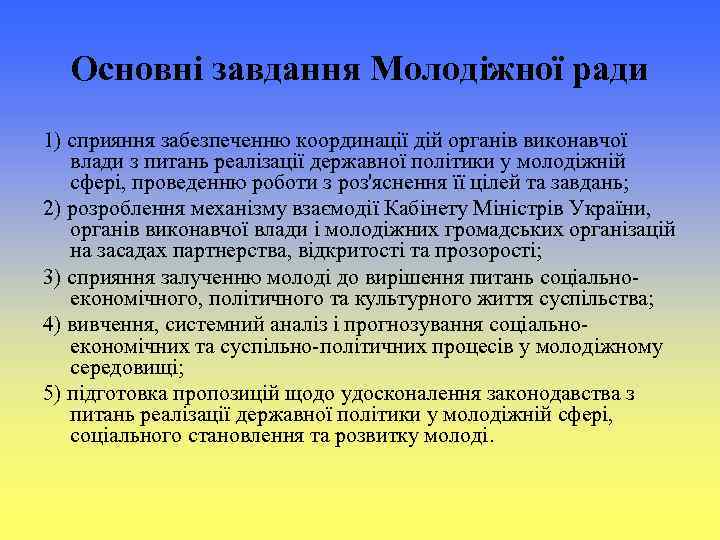 Основні завдання Молодіжної ради

1) сприяння забезпеченню координації дій органів виконавчої влади з питань реалізації державної політики у молодіжній сфері, проведенню роботи з роз'яснення її цілей та завдань;

2) розроблення механізму взаємодії Кабінету Міністрів України, органів виконавчої влади і молодіжних громадських організацій на засадах партнерства, відкритості та прозорості;

3) сприяння залученню молоді до вирішення питань соціально-економічного, політичного та культурного життя суспільства;

4) вивчення, системний аналіз і прогнозування соціально-економічних та суспільно-політичних процесів у молодіжному середовищі;

5) підготовка пропозицій щодо удосконалення законодавства з питань реалізації державної політики у молодіжній сфері, соціального становлення та розвитку молоді.